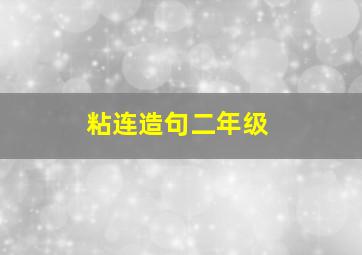 粘连造句二年级